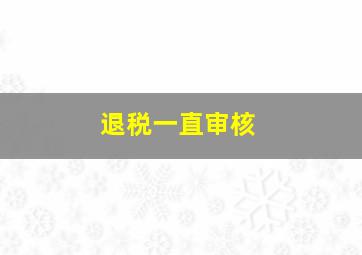 退税一直审核